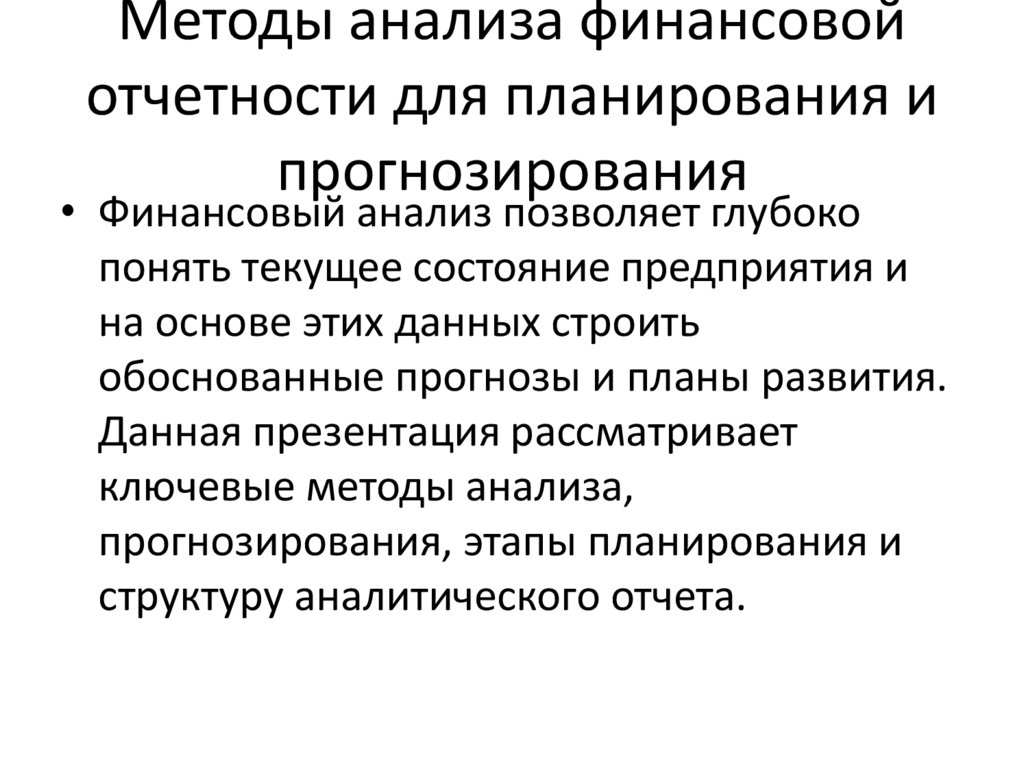 Методы анализа финансовой отчетности для планирования и прогнозирования

• Финансовый анализ позволяет глубоко понять текущее состояние предприятия и на основе этих данных строить обоснованные прогнозы и планы развития. Данная презентация рассматривает ключевые методы анализа, прогнозирования, этапы планирования и структуру аналитического отчета.